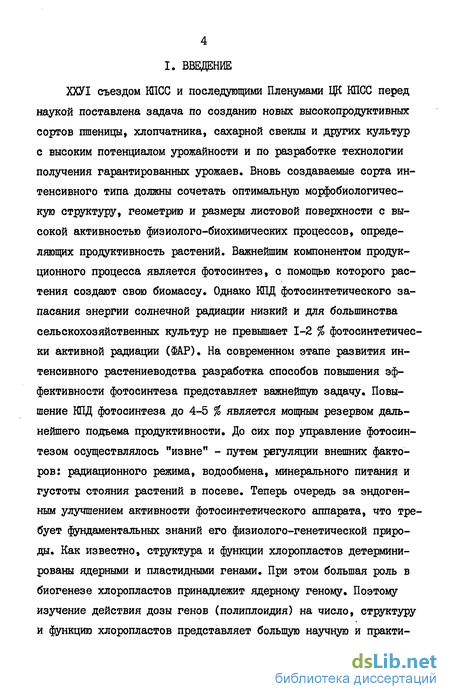 4

I. ВВЕДЕНИЕ

ХХУI съездом КПСС и последующими Пленумами ЦК КПСС перед наукой поставлена задача по созданию новых высокопродуктивных сортов пшеницы, хлопчатника, сахарной свеклы и других культур с высоким потенциалом урожайности и по разработке технологии получения гарантированных урожаев. Вновь создаваемые сорта интенсивного типа должны сочетать оптимальную морфобиологическую структуру, геометрию и размеры листовой поверхности с высокой активностью физиолого-биохимических процессов, определяющих продуктивность растений. Важнейшим компонентом продукционного процесса является фотосинтез, с помощью которого растения создают свою биомассу. Однако КПД фотосинтетического запасания энергии солнечной радиации низкий и для большинства сельскохозяйственных культур не превышает I-2 % фотосинтетически активной радиации (ФАР). На современном этапе развития интенсивного растениеводства разработка способов повышения эффективности фотосинтеза представляет важнейшую задачу. Повышение КПД фотосинтеза до 4-5 % является мощным резервом дальнейшего подъема продуктивности. До сих пор управление фотосинтезом осуществлялось "извне" - путем регуляции внешних факторов: радиационного режима, водообмена, минерального питания и густоты стояния растений в посеве. Теперь очередь за эндогенным улучшением активности фотосинтетического аппарата, что требует фундаментальных знаний его физиолого-генетической природы. Как известно, структура и функции хлоропластов детерминированы ядерными и пластидными генами. При этом большая роль в биогенезе хлоропластов принадлежит ядерному геному. Поэтому изучение действия дозы генов (полиплоидия) на число, структуру и функцию хлоропластов представляет большую научную и практи-

dsLib.net
библиотека диссертаций